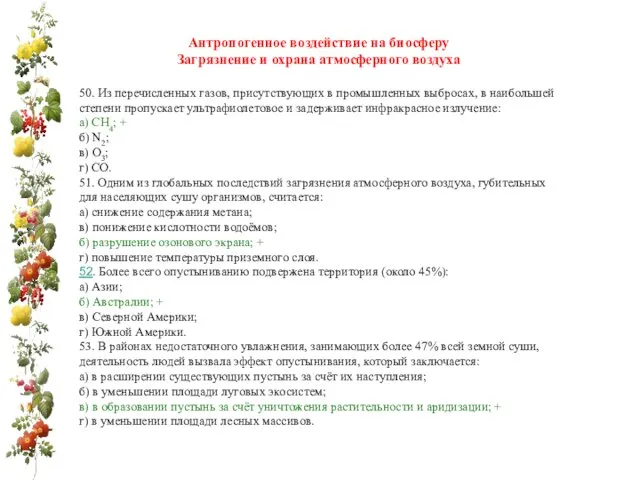 Антропогенное воздействие на биосферу
Загрязнение и охрана атмосферного воздуха

50. Из перечисленных газов, присутствующих в промышленных выбросах, в наибольшей степени пропускает ультрафиолетовое и задерживает инфракрасное излучение:
а) $CH_4$; +
б) $N_2$;
в) $O_3$;
г) CO.
51. Одним из глобальных последствий загрязнения атмосферного воздуха, губительных для населяющих сушу организмов, считается:
а) снижение содержания метана;
в) понижение кислотности водоёмов;
б) разрушение озонового экрана; +
г) повышение температуры приземного слоя.
52. Более всего опустыниванию подвержена территория (около 45%):
а) Азии;
б) Австралии; +
в) Северной Америки;
г) Южной Америки.
53. В районах недостаточного увлажнения, занимающих более 47% всей земной суши, деятельность людей вызвала эффект опустынивания, который заключается:
а) в расширении существующих пустынь за счёт их наступления;
б) в уменьшении площади луговых экосистем;
в) в образовании пустынь за счёт уничтожения растительности и аридизации; +
г) в уменьшении площади лесных массивов.